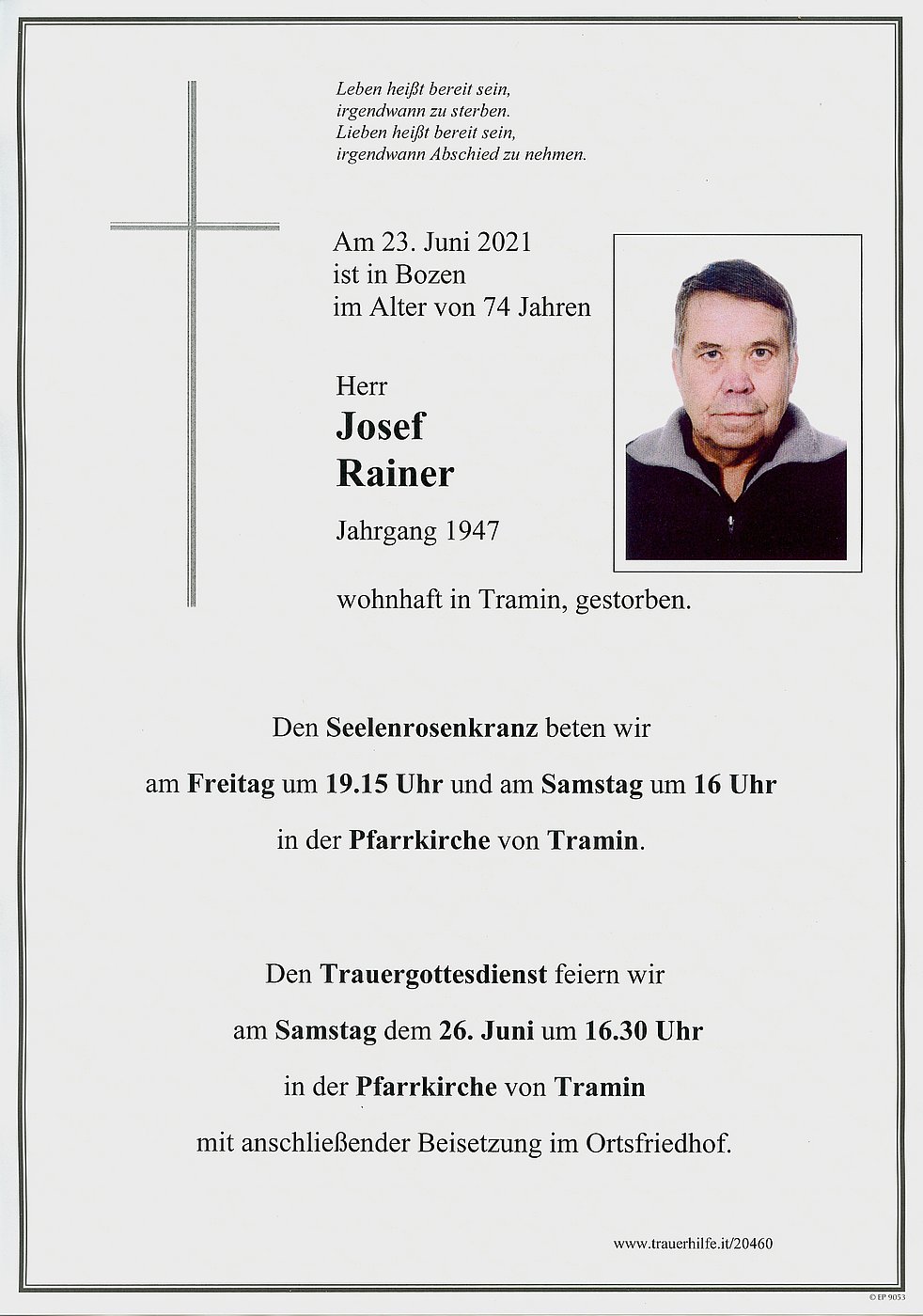 Leben heißt bereit sein,
irgendwann zu sterben.
Lieben heißt bereit sein,
irgendwann Abschied zu nehmen.

Am 23. Juni 2021
ist in Bozen
im Alter von 74 Jahren

Herr
Josef
Rainer

Jahrgang 1947

wohnhaft in Tramin, gestorben.

Den Seelenrosenkranz beten wir
am Freitag um 19.15 Uhr und am Samstag um 16 Uhr
in der Pfarrkirche von Tramin.

Den Trauergottesdienst feiern wir
am Samstag dem 26. Juni um 16.30 Uhr
in der Pfarrkirche von Tramin
mit anschließender Beisetzung im Ortsfriedhof.

www.trauerhilfe.it/20460

© EP 9053